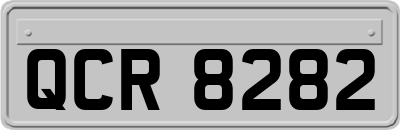 QCR 8282